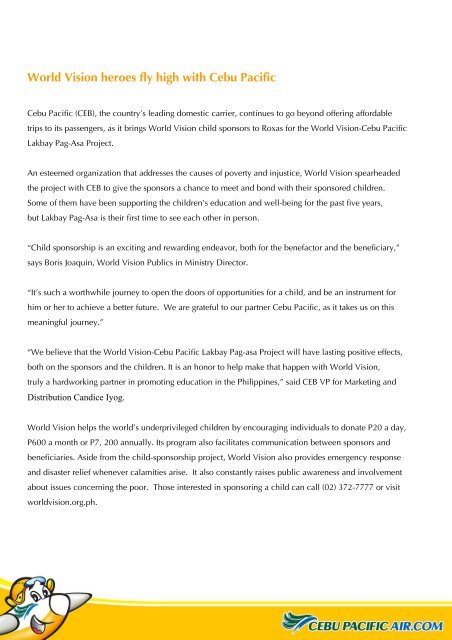 World Vision heroes fly high with Cebu Pacific

Cebu Pacific (CEB), the country's leading domestic carrier, continues to go beyond offering affordable trips to its passengers, as it brings World Vision child sponsors to Roxas for the World Vision-Cebu Pacific Lakbay Pag-Asa Project.

An esteemed organization that addresses the causes of poverty and injustice, World Vision spearheaded the project with CEB to give the sponsors a chance to meet and bond with their sponsored children. Some of them have been supporting the children's education and well-being for the past five years, but Lakbay Pag-Asa is their first time to see each other in person.

"Child sponsorship is an exciting and rewarding endeavor, both for the benefactor and the beneficiary," says Boris Joaquin, World Vision Publics in Ministry Director.

"It's such a worthwhile journey to open the doors of opportunities for a child, and be an instrument for him or her to achieve a better future. We are grateful to our partner Cebu Pacific, as it takes us on this meaningful journey."

"We believe that the World Vision-Cebu Pacific Lakbay Pag-asa Project will have lasting positive effects, both on the sponsors and the children. It is an honor to help make that happen with World Vision, truly a hardworking partner in promoting education in the Philippines," said CEB VP for Marketing and Distribution Candice Iyog.

World Vision helps the world's underprivileged children by encouraging individuals to donate P20 a day, P600 a month or P7, 200 annually. Its program also facilitates communication between sponsors and beneficiaries. Aside from the child-sponsorship project, World Vision also provides emergency response and disaster relief whenever calamities arise. It also constantly raises public awareness and involvement about issues concerning the poor. Those interested in sponsoring a child can call (02) 372-7777 or visit worldvision.org.ph.

CEBU PACIFIC AIR.COM